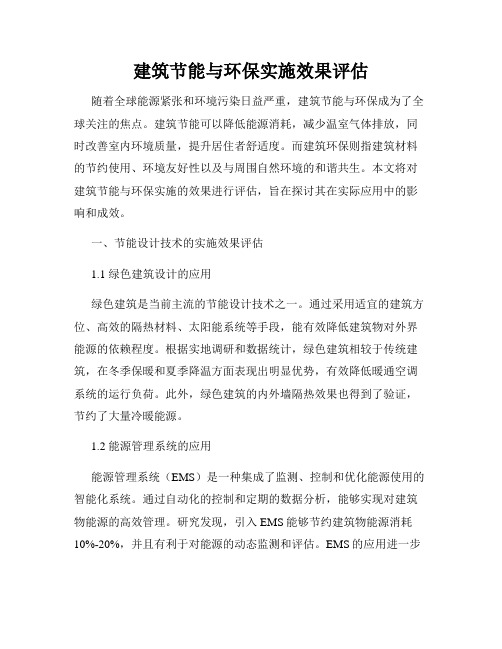 建筑节能与环保实施效果评估

随着全球能源紧张和环境污染日益严重，建筑节能与环保成为了全球关注的焦点。建筑节能可以降低能源消耗，减少温室气体排放，同时改善室内环境质量，提升居住者舒适度。而建筑环保则指建筑材料的节约使用、环境友好性以及与周围自然环境的和谐共生。本文将对建筑节能与环保实施的效果进行评估，旨在探讨其在实际应用中的影响和成效。

一、节能设计技术的实施效果评估

1.1 绿色建筑设计的应用

绿色建筑是当前主流的节能设计技术之一。通过采用适宜的建筑方位、高效的隔热材料、太阳能系统等手段，能有效降低建筑物对外界能源的依赖程度。根据实地调研和数据统计，绿色建筑相较于传统建筑，在冬季保暖和夏季降温方面表现出明显优势，有效降低暖通空调系统的运行负荷。此外，绿色建筑的内外墙隔热效果也得到了验证，节约了大量冷暖能源。

1.2 能源管理系统的应用

能源管理系统（EMS）是一种集成了监测、控制和优化能源使用的智能化系统。通过自动化的控制和定期的数据分析，能够实现对建筑物能源的高效管理。研究发现，引入 EMS 能够节约建筑物能源消耗 10%-20%，并且有利于对能源的动态监测和评估。EMS 的应用进一步